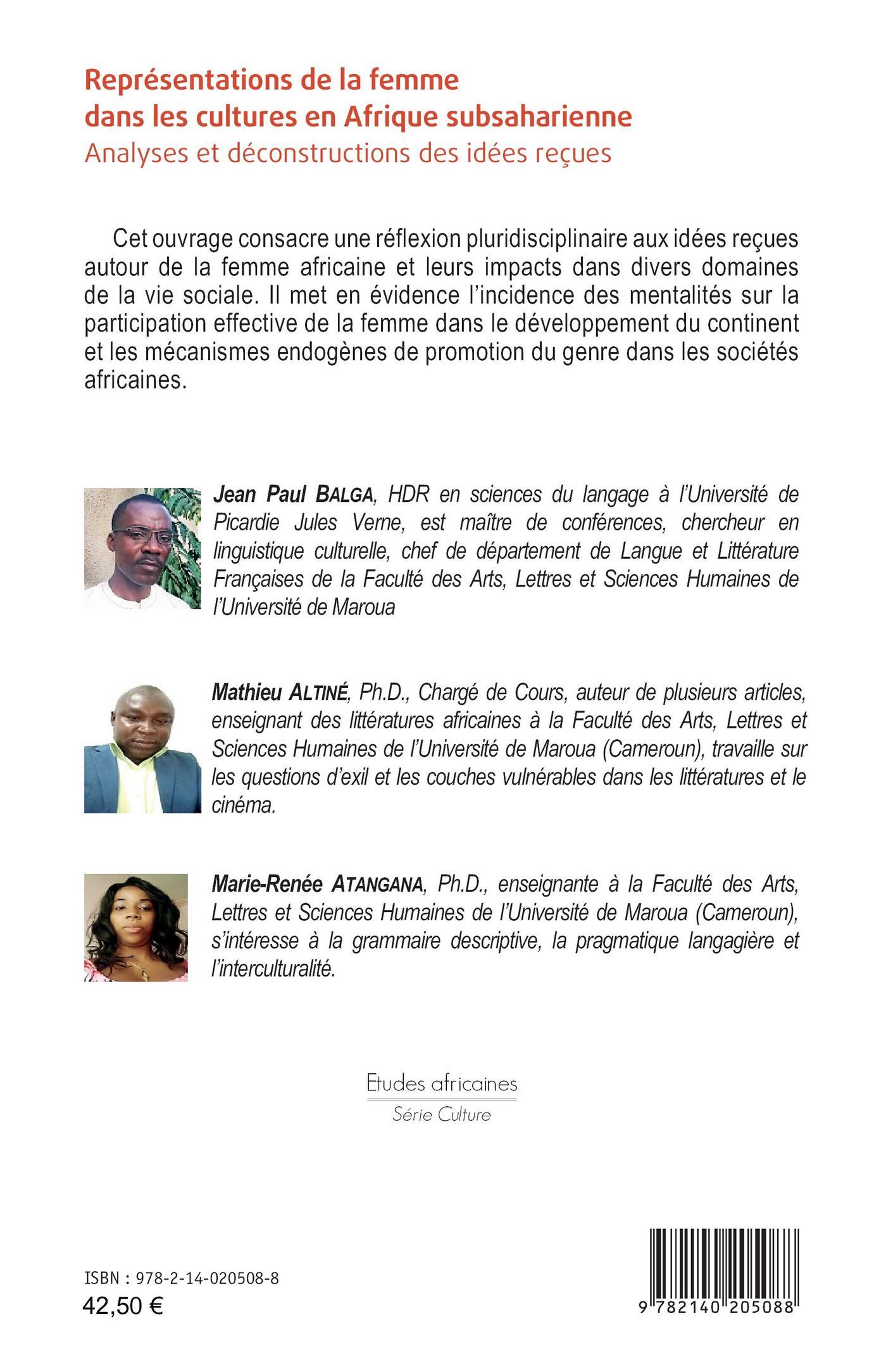 Représentations de la femme dans les cultures en Afrique subsaharienne
Analyses et déconstructions des idées reçues

Cet ouvrage consacre une réflexion pluridisciplinaire aux idées reçues autour de la femme africaine et leurs impacts dans divers domaines de la vie sociale. Il met en évidence l'incidence des mentalités sur la participation effective de la femme dans le développement du continent et les mécanismes endogènes de promotion du genre dans les sociétés africaines.

Jean Paul BALGA, HDR en sciences du langage à l'Université de Picardie Jules Verne, est maître de conférences, chercheur en linguistique culturelle, chef de département de Langue et Littérature Françaises de la Faculté des Arts, Lettres et Sciences Humaines de l'Université de Maroua

Mathieu ALTINÉ, Ph.D., Chargé de Cours, auteur de plusieurs articles, enseignant des littératures africaines à la Faculté des Arts, Lettres et Sciences Humaines de l'Université de Maroua (Cameroun), travaille sur les questions d'exil et les couches vulnérables dans les littératures et le cinéma.

Marie-Renée ATANGANA, Ph.D., enseignante à la Faculté des Arts, Lettres et Sciences Humaines de l'Université de Maroua (Cameroun), s'intéresse à la grammaire descriptive, la pragmatique langagière et l'interculturalité.

Etudes africaines
Série Culture

ISBN : 978-2-14-020508-8
42,50 €

9 782140 205088